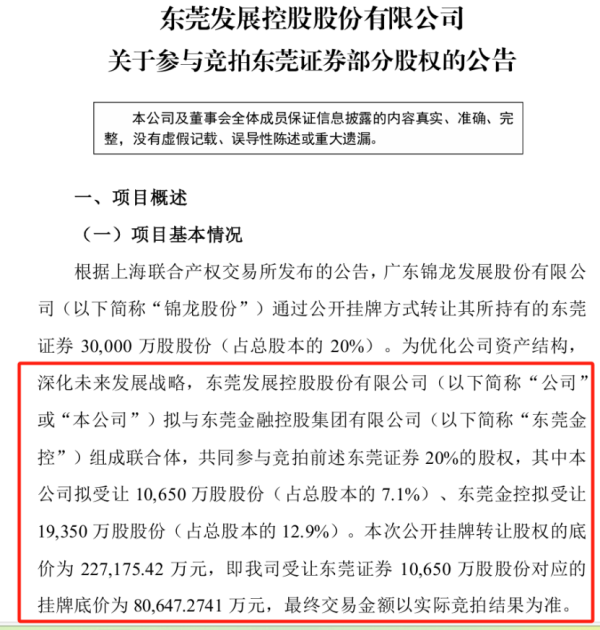 东莞发展控股股份有限公司
关于参与竞拍东莞证券部分股权的公告

本公司及董事会全体成员保证信息披露的内容真实、准确、完整，没有虚假记载、误导性陈述或重大遗漏。

一、项目概述

（一）项目基本情况

根据上海联合产权交易所发布的公告，广东锦龙发展股份有限公司（以下简称“锦龙股份”）通过公开挂牌方式转让其所持有的东莞证券 30,000 万股股份（占总股本的 20%）。为优化公司资产结构，深化未来发展战略，东莞发展控股股份有限公司（以下简称“公司”或“本公司”）拟与东莞金融控股集团有限公司（以下简称“东莞金控”）组成联合体，共同参与竞拍前述东莞证券 20%的股权，其中本公司拟受让 10,650 万股股份（占总股本的 7.1%）、东莞金控拟受让 19,350 万股股份（占总股本的 12.9%）。本次公开挂牌转让股权的底价为 227,175.42 万元，即我司受让东莞证券 10,650 万股股份对应的挂牌底价为 80,647.2741 万元，最终交易金额以实际竞拍结果为准。